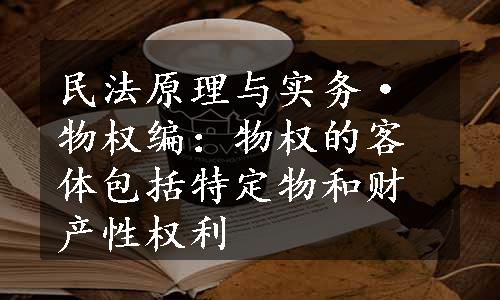 民法原理与实务·物权编：物权的客体包括特定物和财产性权利